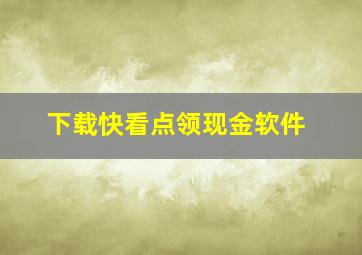 下载快看点领现金软件